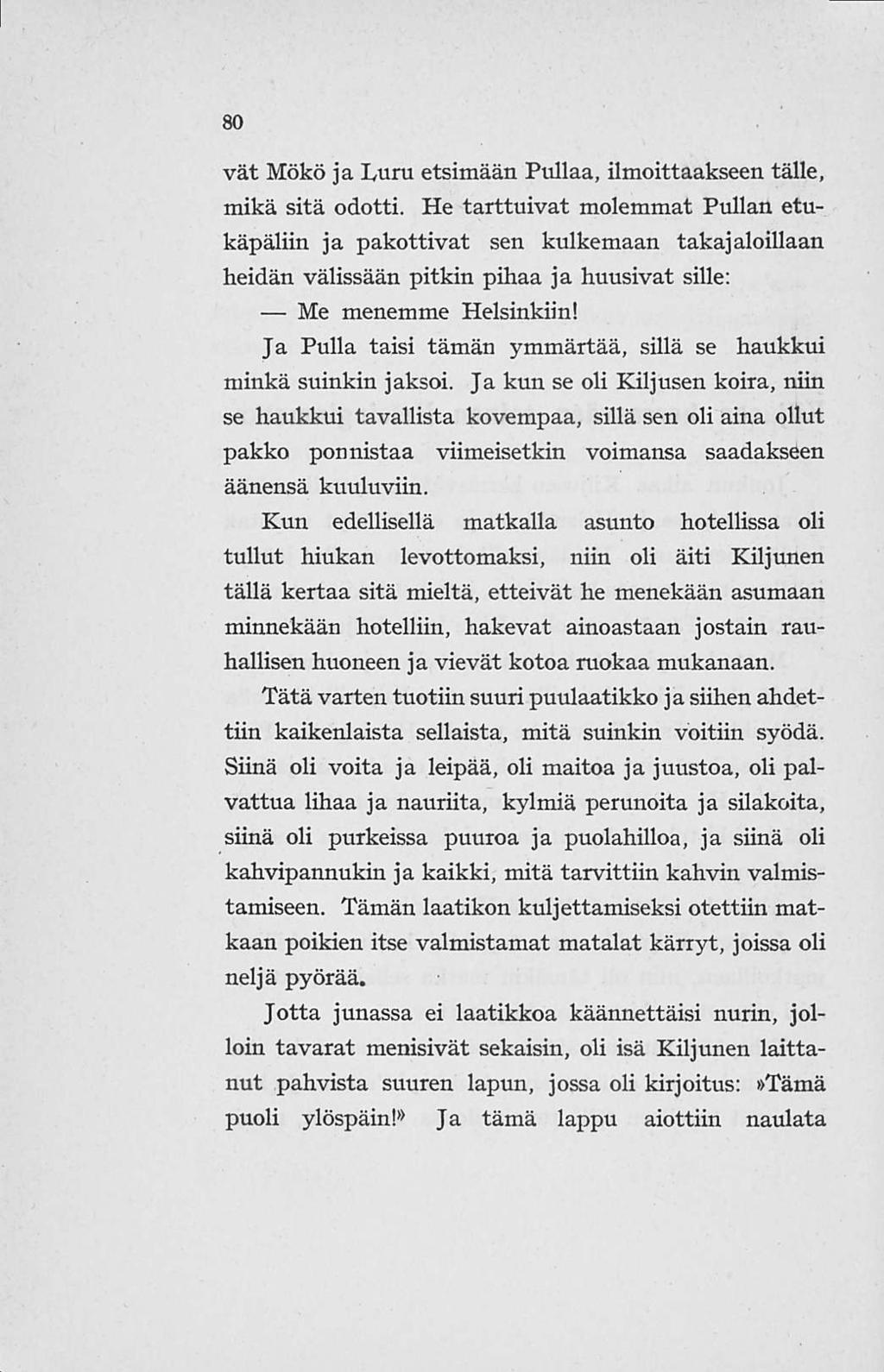 80

vät Mökö ja Luru etsimään Pullaa, ilmoittaakseen tälle, mikä sitä odotti. He tarttuivat molemmat Pullan etukäpäliin ja pakottivat sen kulkemaan takajaloillaan heidän välissään pitkin pihaa ja huusivat sille:

— Me menemme Helsinkiin!

Ja Pulla taisi tämän ymmärtää, sillä se haukkui minkä suinkin jaksoi. Ja kun se oli Kiljusen koira, niin se haukkui tavallista kovempaa, sillä sen oli aina ollut pakko ponnistaa viimeisetkin voimansa saadakseen äänensä kuuluviin.

Kun edellisellä matkalla asunto hotellissa oli tullut hiukan levottomaksi, niin oli äiti Kiljunen tällä kertaa sitä mieltä, etteivät he menekään asumaan minnekään hotelliin, hakevat ainoastaan jostain rauhallisen huoneen ja vievät kotoa ruokaa mukanaan.

Tätä varten tuotiin suuri puulaatikko ja siihen ahdettiin kaikenlaista sellaista, mitä suinkin voitiin syödä. Siinä oli voita ja leipää, oli maitoa ja juustoa, oli palvattua lihaa ja nauriita, kylmiä perunoita ja silakoita, siinä oli purkeissa puuroa ja puolahilloa, ja siinä oli kahvipannukin ja kaikki, mitä tarvittiin kahvin valmistamiseen. Tämän laatikon kuljettamiseksi otettiin matkaan poikien itse valmistamat matalat kärryt, joissa oli neljä pyörää.

Jotta junassa ei laatikkoa käännettäisi nurin, jolloin tavarat menisivät sekaisin, oli isä Kiljunen laittanut pahvista suuren lapun, jossa oli kirjoitus: »Tämä puoli ylöspäin!» Ja tämä lappu aiottiin naulata